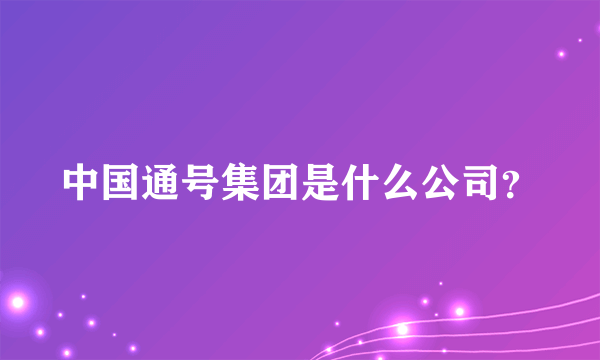 中国通号集团是什么公司?